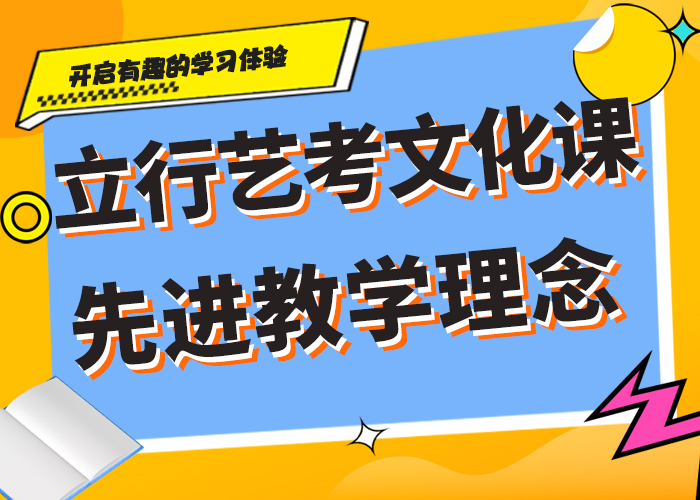 开启有趣的学习体验

立行艺考文化课
先进教学理念